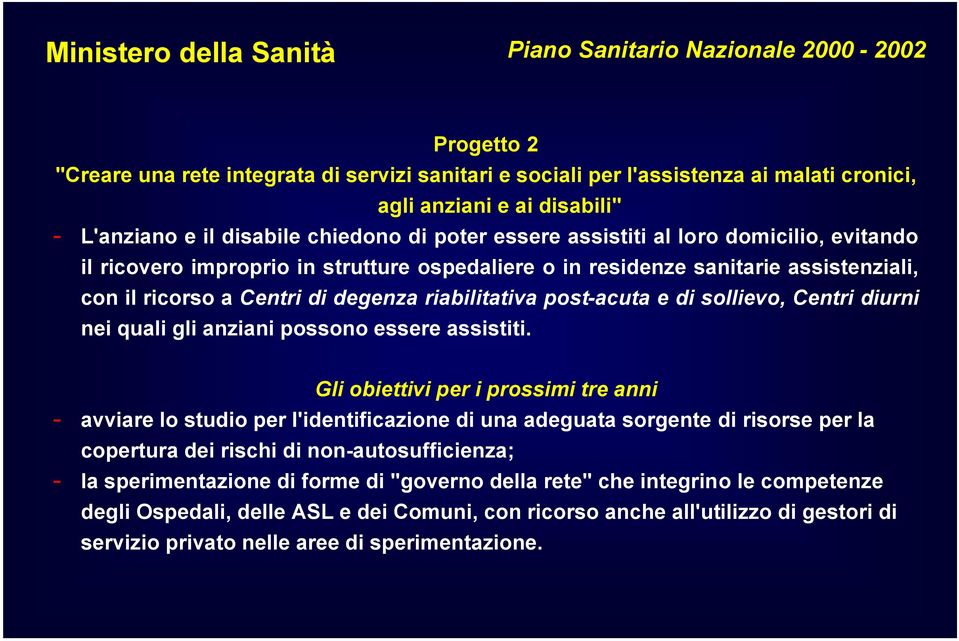 Ministero della Sanità

Piano Sanitario Nazionale 2000 - 2002

Progetto 2
"Creare una rete integrata di servizi sanitari e sociali per l'assistenza ai malati cronici, agli anziani e ai disabili"

- L'anziano e il disabile chiedono di poter essere assistiti al loro domicilio, evitando il ricovero improprio in strutture ospedaliere o in residenze sanitarie assistenziali, con il ricorso a Centri di degenza riabilitativa post-acuta e di sollievo, Centri diurni nei quali gli anziani possono essere assistiti.

Gli obiettivi per i prossimi tre anni

- avviare lo studio per l'identificazione di una adeguata sorgente di risorse per la copertura dei rischi di non-autosufficienza;
- la sperimentazione di forme di "governo della rete" che integrino le competenze degli Ospedali, delle ASL e dei Comuni, con ricorso anche all'utilizzo di gestori di servizio privato nelle aree di sperimentazione.